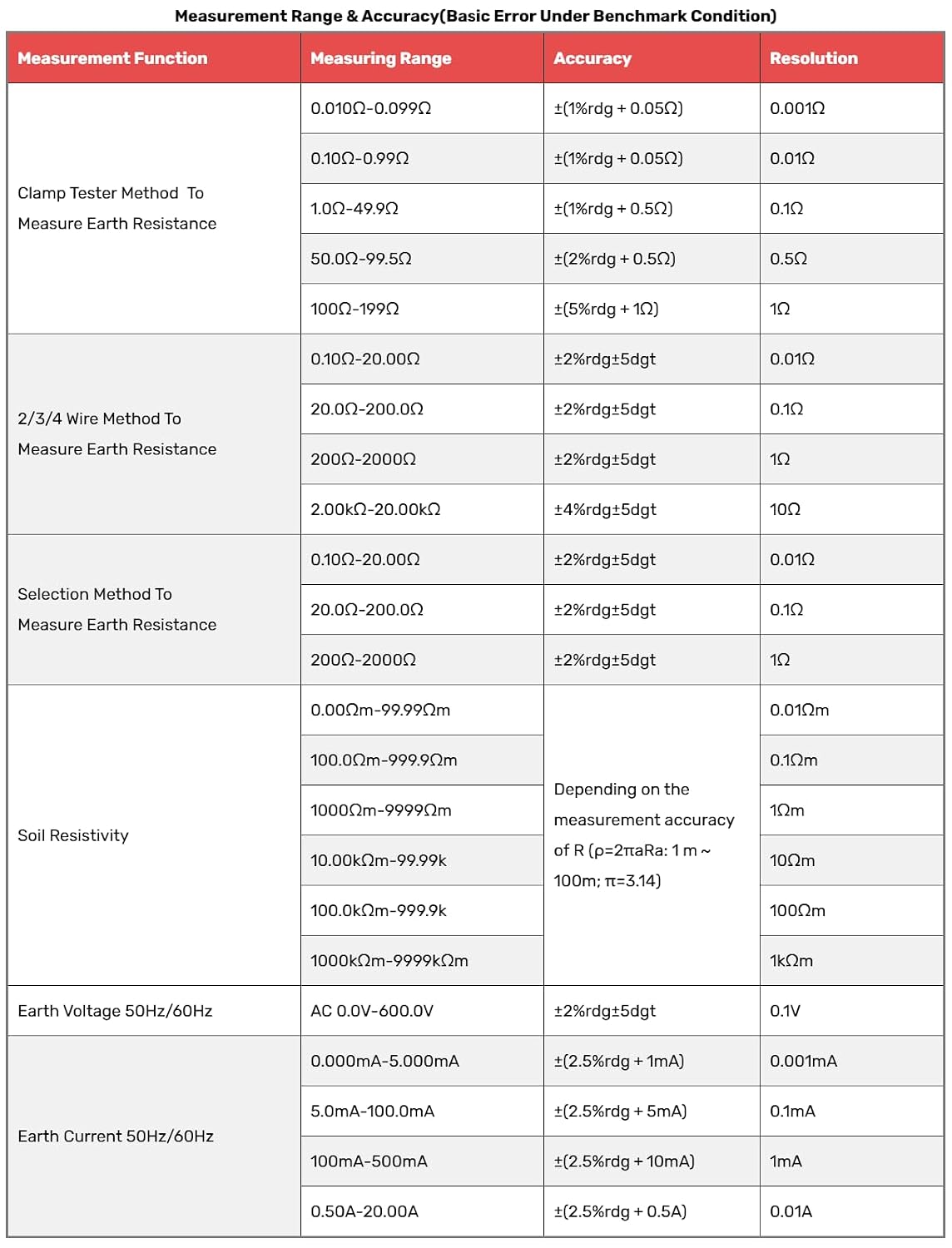 Measurement Range & Accuracy(Basic Error Under Benchmark Condition)

| Measurement Function | Measuring Range | Accuracy | Resolution |
|---|---|---|---|
| Clamp Tester Method To Measure Earth Resistance | 0.010Ω-0.099Ω | ±(1%rdg + 0.05Ω) | 0.001Ω |
| | 0.10Ω-0.99Ω | ±(1%rdg + 0.05Ω) | 0.01Ω |
| | 1.0Ω-49.9Ω | ±(1%rdg + 0.5Ω) | 0.1Ω |
| | 50.0Ω-99.5Ω | ±(2%rdg + 0.5Ω) | 0.5Ω |
| | 100Ω-199Ω | ±(5%rdg + 1Ω) | 1Ω |
| 2/3/4 Wire Method To Measure Earth Resistance | 0.10Ω-20.00Ω | ±2%rdg±5dgt | 0.01Ω |
| | 20.0Ω-200.0Ω | ±2%rdg±5dgt | 0.1Ω |
| | 200Ω-2000Ω | ±2%rdg±5dgt | 1Ω |
| | 2.00kΩ-20.00kΩ | ±4%rdg±5dgt | 10Ω |
| Selection Method To Measure Earth Resistance | 0.10Ω-20.00Ω | ±2%rdg±5dgt | 0.01Ω |
| | 20.0Ω-200.0Ω | ±2%rdg±5dgt | 0.1Ω |
| | 200Ω-2000Ω | ±2%rdg±5dgt | 1Ω |
| Soil Resistivity | 0.00Ωm-99.99Ωm | Depending on the measurement accuracy of R (ρ=2πaRa: 1 m ~ 100m; π=3.14) | 0.01Ωm |
| | 100.0Ωm-999.9Ωm | | 0.1Ωm |
| | 1000Ωm-9999Ωm | | 1Ωm |
| | 10.00kΩm-99.99k | | 10Ωm |
| | 100.0kΩm-999.9k | | 100Ωm |
| | 1000kΩm-9999kΩm | | 1kΩm |
| Earth Voltage 50Hz/60Hz | AC 0.0V-600.0V | ±2%rdg±5dgt | 0.1V |
| Earth Current 50Hz/60Hz | 0.000mA-5.000mA | ±(2.5%rdg + 1mA) | 0.001mA |
| | 5.0mA-100.0mA | ±(2.5%rdg + 5mA) | 0.1mA |
| | 100mA-500mA | ±(2.5%rdg + 10mA) | 1mA |
| | 0.50A-20.00A | ±(2.5%rdg + 0.5A) | 0.01A |